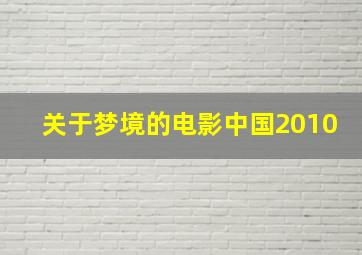 关于梦境的电影中国2010